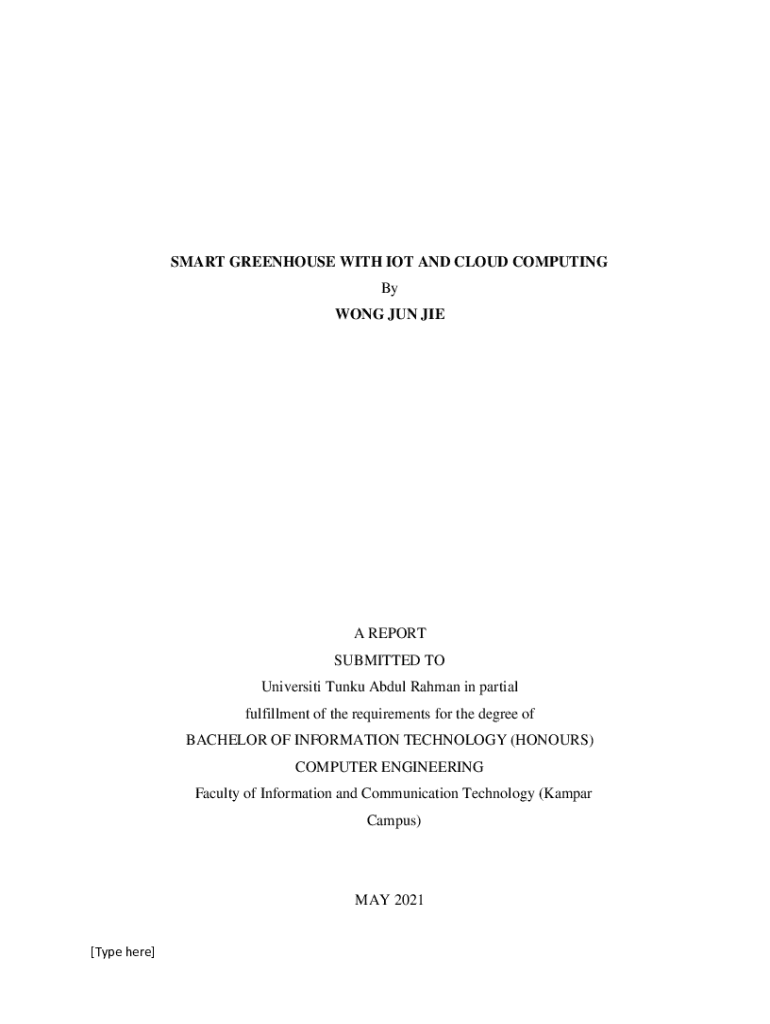 SMART GREENHOUSE WITH IOT AND CLOUD COMPUTING

By

WONG JUN JIE

A REPORT

SUBMITTED TO

Universiti Tunku Abdul Rahman in partial fulfillment of the requirements for the degree of

BACHELOR OF INFORMATION TECHNOLOGY (HONOURS)

COMPUTER ENGINEERING

Faculty of Information and Communication Technology (Kampar Campus)

MAY 2021

[Type here]